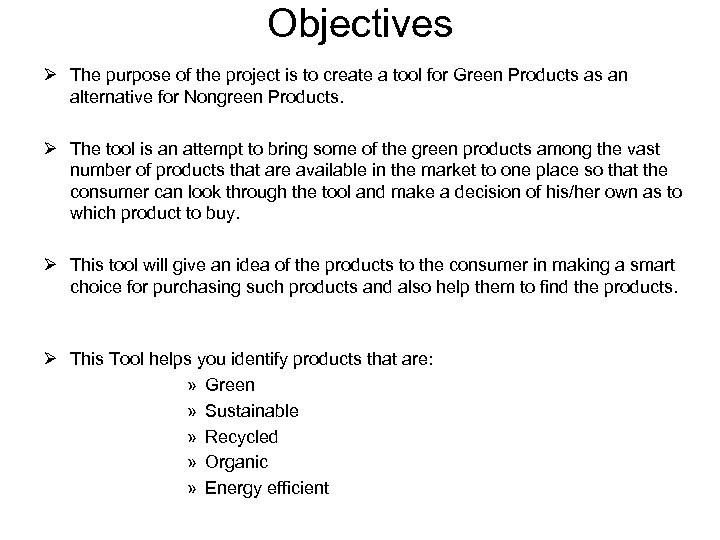 Objectives

➢ The purpose of the project is to create a tool for Green Products as an alternative for Nongreen Products.

➢ The tool is an attempt to bring some of the green products among the vast number of products that are available in the market to one place so that the consumer can look through the tool and make a decision of his/her own as to which product to buy.

➢ This tool will give an idea of the products to the consumer in making a smart choice for purchasing such products and also help them to find the products.

➢ This Tool helps you identify products that are:

» Green
» Sustainable
» Recycled
» Organic
» Energy efficient